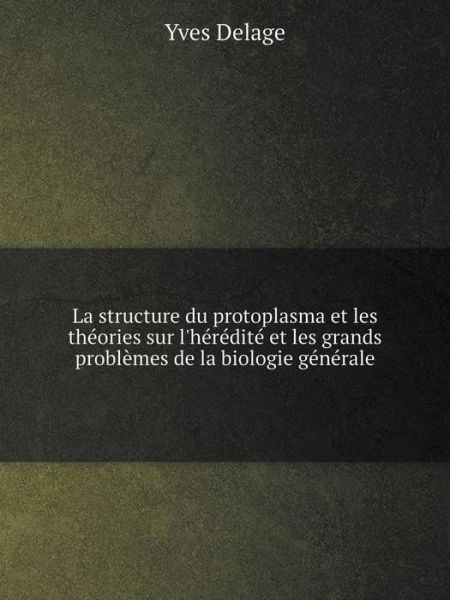 Yves Delage

La structure du protoplasma et les théories sur l'hérédité et les grands problèmes de la biologie générale